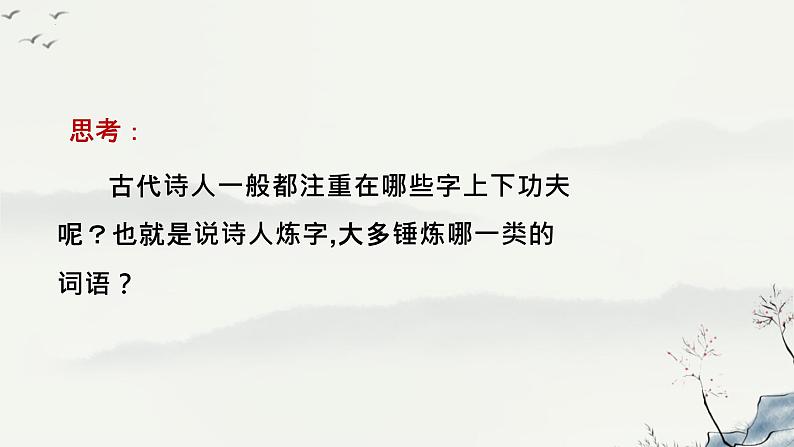 思考：

古代诗人一般都注重在哪些字上下功夫呢？也就是说诗人炼字,大多锤炼哪一类的词语？